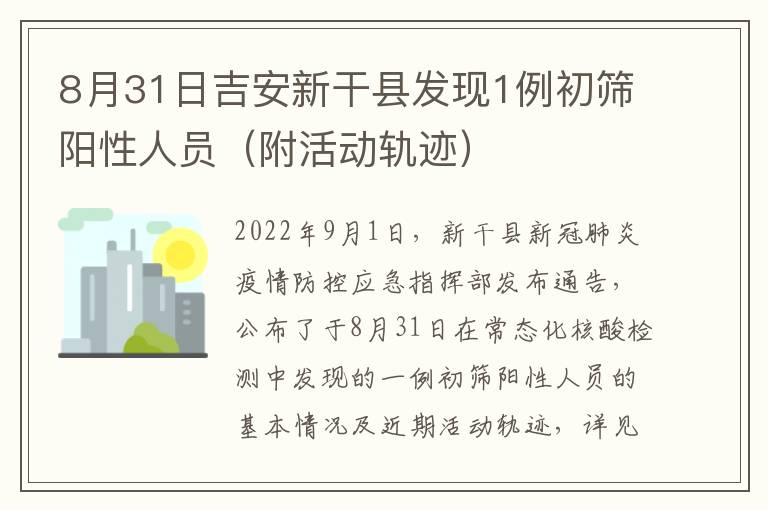 8月31日吉安新干县发现1例初筛阳性人员（附活动轨迹）

2022年9月1日，新干县新冠肺炎疫情防控应急指挥部发布通告，公布了于8月31日在常态化核酸检测中发现的一例初筛阳性人员的基本情况及近期活动轨迹，详见